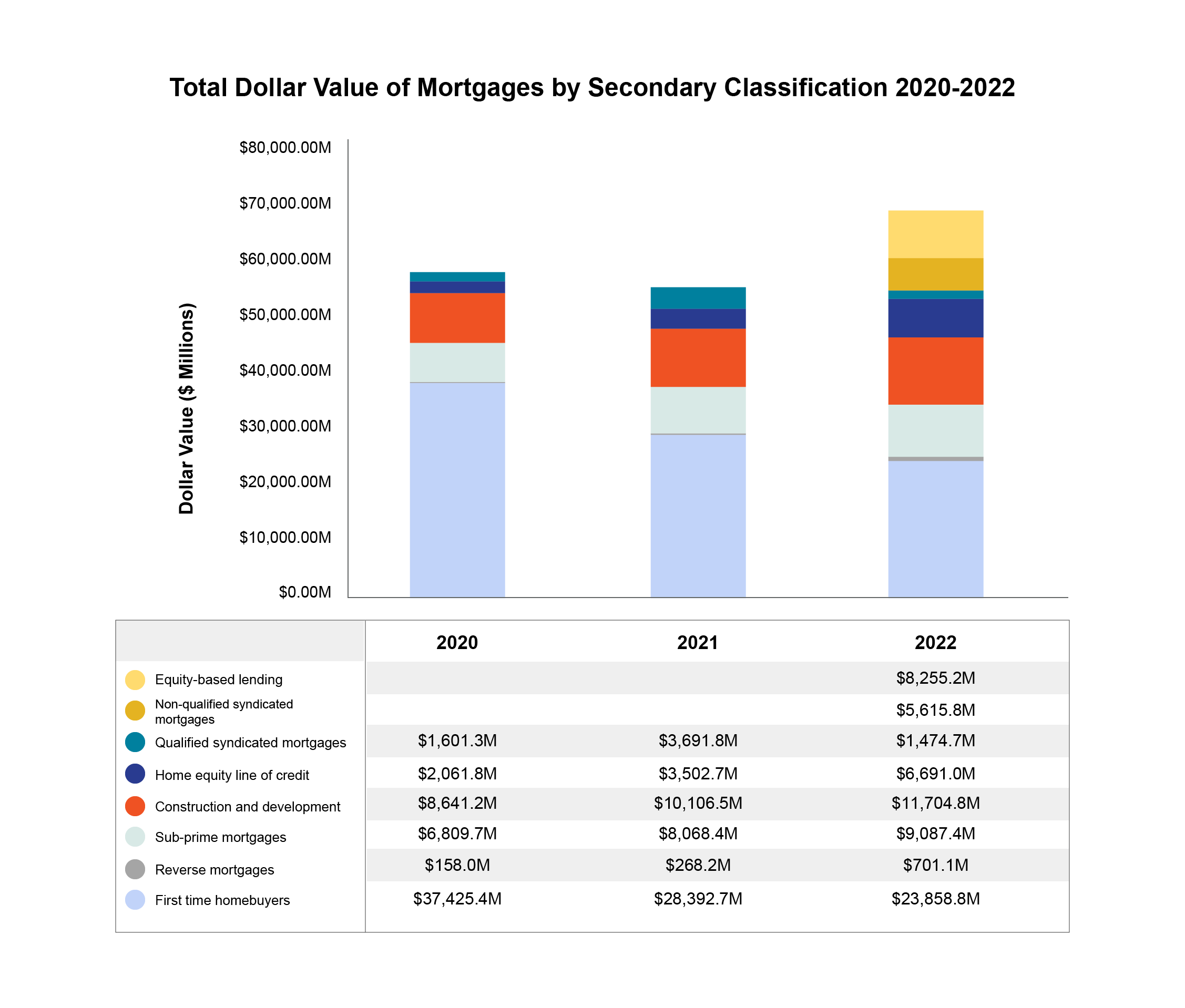 Total Dollar Value of Mortgages by Secondary Classification 2020-2022

Dollar Value ($ Millions)

$80,000.00M
$70,000.00M
$60,000.00M
$50,000.00M
$40,000.00M
$30,000.00M
$20,000.00M
$10,000.00M
$0.00M

| | 2020 | 2021 | 2022 |
|---|---|---|---|
| Equity-based lending | | | $8,255.2M |
| Non-qualified syndicated mortgages | | | $5,615.8M |
| Qualified syndicated mortgages | $1,601.3M | $3,691.8M | $1,474.7M |
| Home equity line of credit | $2,061.8M | $3,502.7M | $6,691.0M |
| Construction and development | $8,641.2M | $10,106.5M | $11,704.8M |
| Sub-prime mortgages | $6,809.7M | $8,068.4M | $9,087.4M |
| Reverse mortgages | $158.0M | $268.2M | $701.1M |
| First time homebuyers | $37,425.4M | $28,392.7M | $23,858.8M |